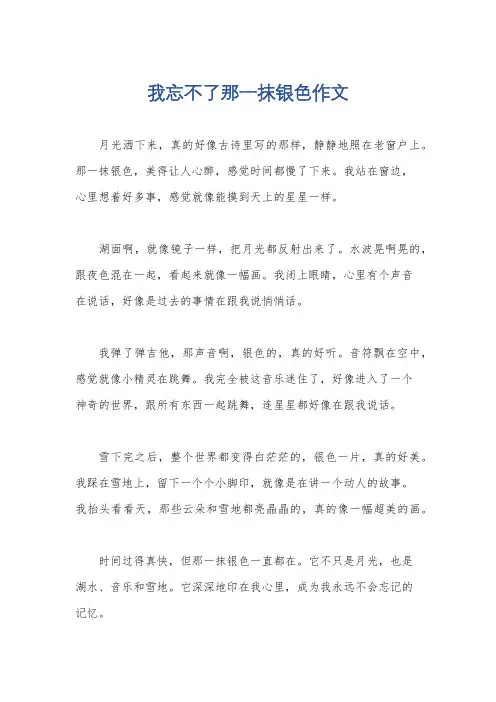 我忘不了那一抹银色作文

月光洒下来，真的好像古诗里写的那样，静静地照在老窗户上。那一抹银色，美得让人心醉，感觉时间都慢了下来。我站在窗边，心里想着好多事，感觉就像能摸到天上的星星一样。

湖面啊，就像镜子一样，把月光都反射出来了。水波晃啊晃的，跟夜色混在一起，看起来就像一幅画。我闭上眼睛，心里有个声音在说话，好像是过去的事情在跟我说悄悄话。

我弹了弹吉他，那声音啊，银色的，真的好听。音符飘在空中，感觉就像小精灵在跳舞。我完全被这音乐迷住了，好像进入了一个神奇的世界，跟所有东西一起跳舞，连星星都好像在跟我说话。

雪下完之后，整个世界都变得白茫茫的，银色一片，真的好美。我踩在雪地上，留下一个个小脚印，就像是在讲一个动人的故事。我抬头看看天，那些云朵和雪地都亮晶晶的，真的像一幅超美的画。

时间过得真快，但那一抹银色一直都在。它不只是月光，也是湖水、音乐和雪地。它深深地印在我心里，成为我永远不会忘记的记忆。